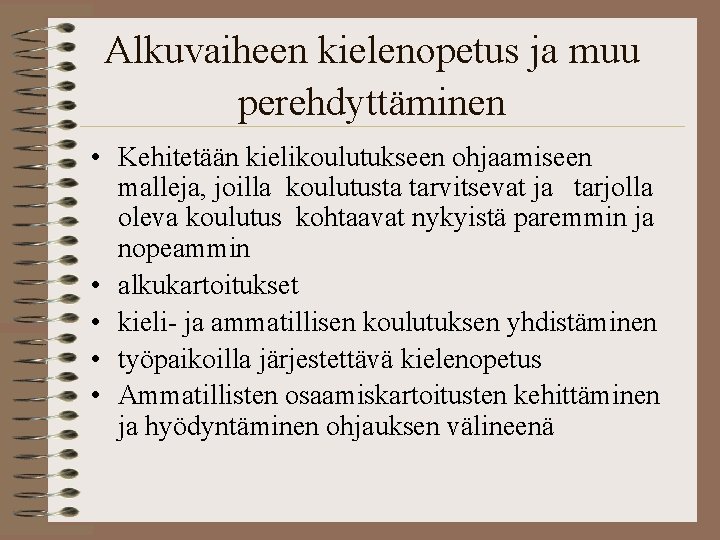 Alkuvaiheen kielenopetus ja muu perehdyttäminen

• Kehitetään kielikoulutukseen ohjaamiseen malleja, joilla koulutusta tarvitsevat ja tarjolla oleva koulutus kohtaavat nykyistä paremmin ja nopeammin
• alkukartoitukset
• kieli- ja ammatillisen koulutuksen yhdistäminen
• työpaikoilla järjestettävä kielenopetus
• Ammatillisten osaamiskartoitusten kehittäminen ja hyödyntäminen ohjauksen välineenä